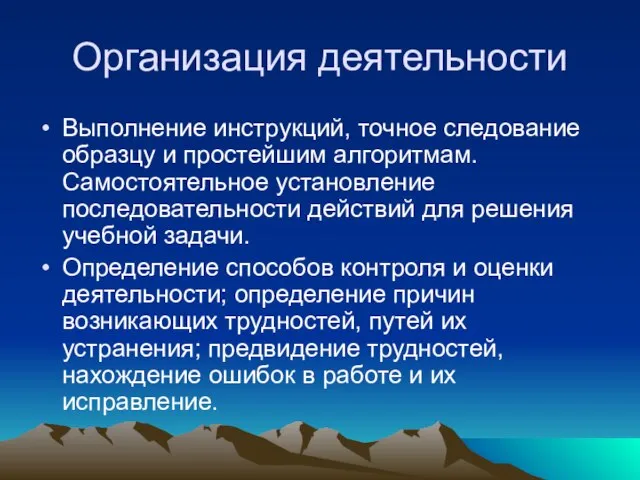 Организация деятельности

• Выполнение инструкций, точное следование образцу и простейшим алгоритмам. Самостоятельное установление последовательности действий для решения учебной задачи.
• Определение способов контроля и оценки деятельности; определение причин возникающих трудностей, путей их устранения; предвидение трудностей, нахождение ошибок в работе и их исправление.